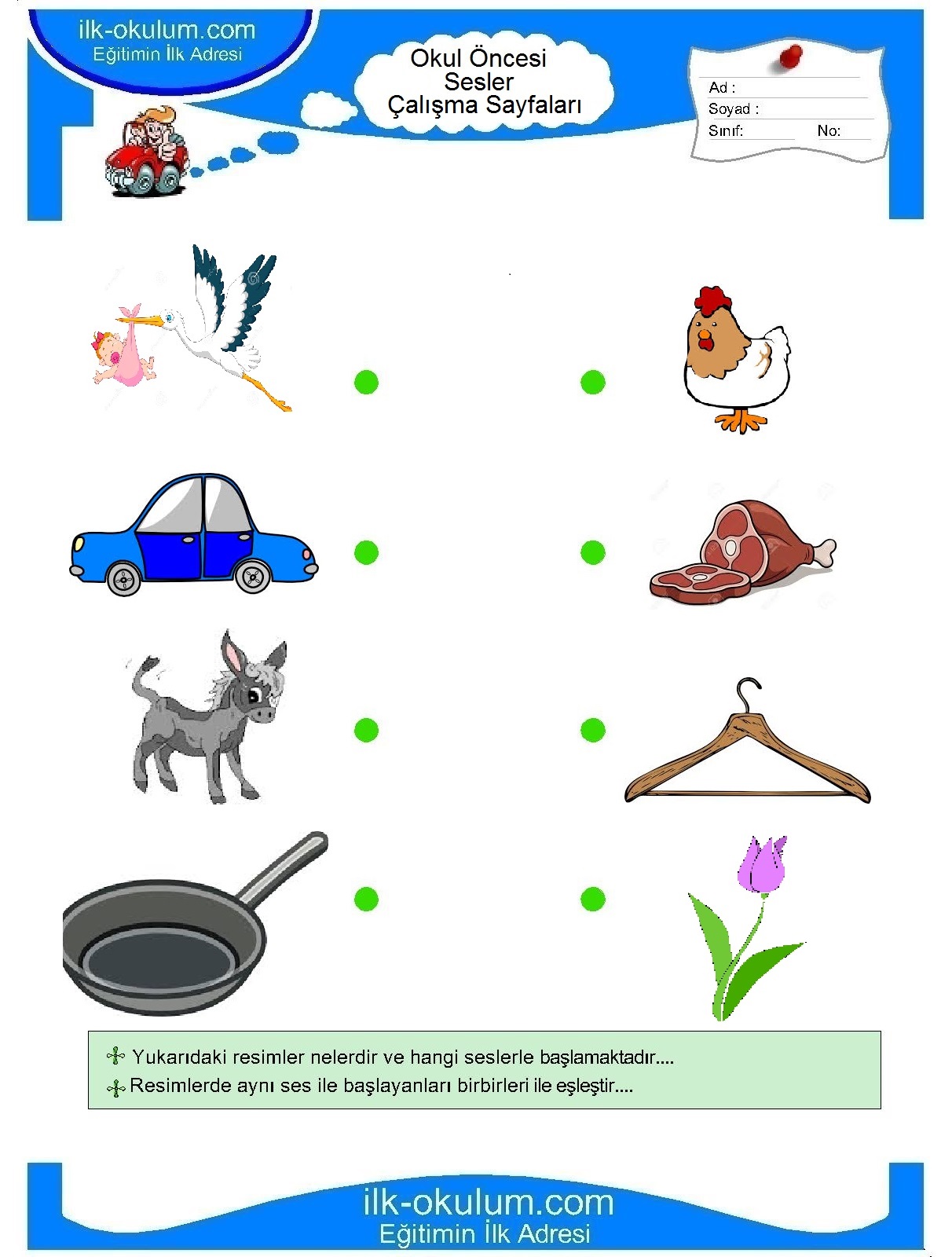 ilk-okulum.com
Eğitimin İlk Adresi

Okul Öncesi
Sesler
Çalışma Sayfaları

Ad :
Soyad :
Sınıf: No:

Yukarıdaki resimler nelerdir ve hangi seslerle başlamaktadır....
Resimlerde aynı ses ile başlayanları birbirleri ile eşleştir....

ilk-okulum.com
Eğitimin İlk Adresi